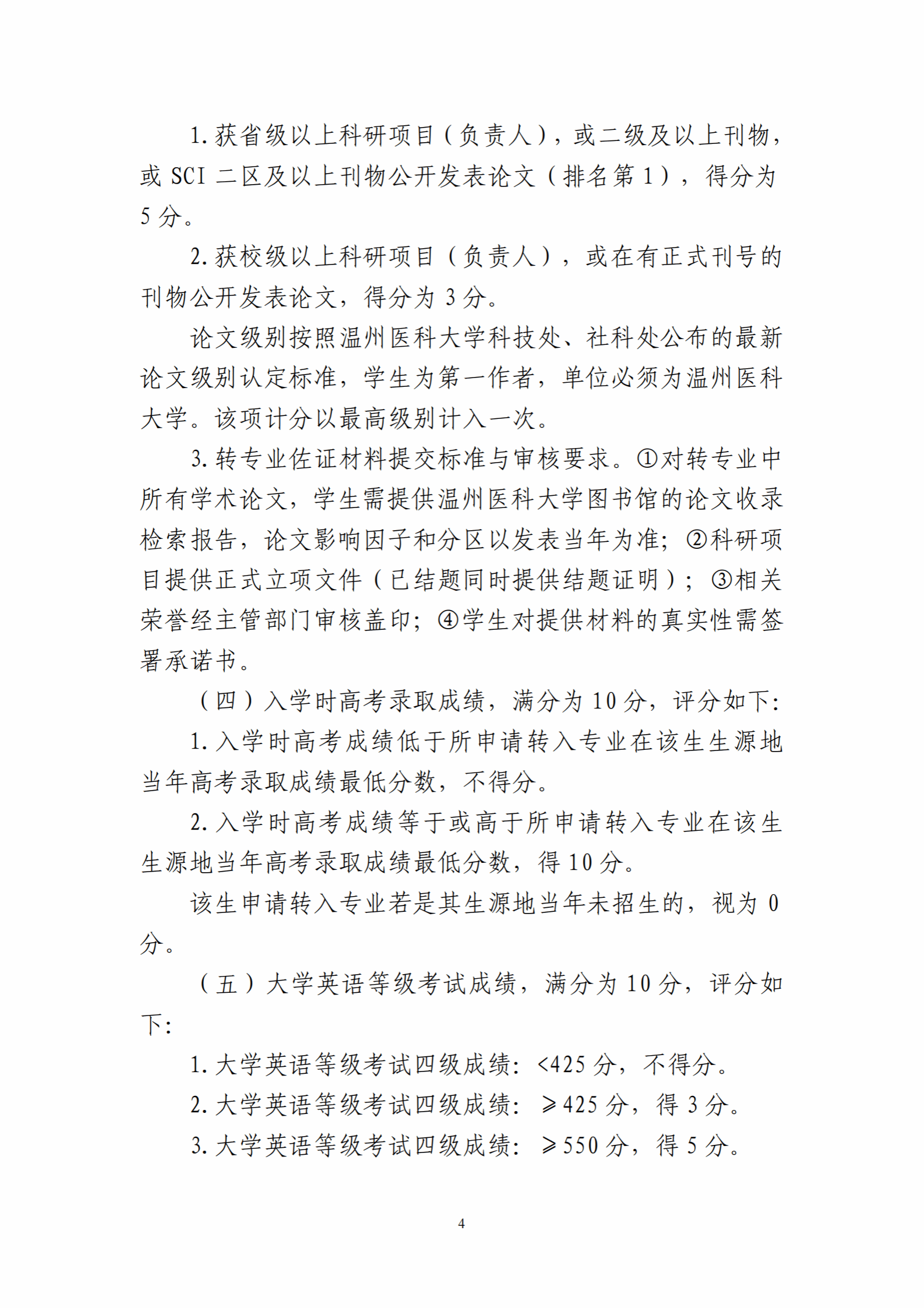 1.获省级以上科研项目(负责人),或二级及以上刊物,或SCI二区及以上刊物公开发表论文(排名第1),得分为5分。

2.获校级以上科研项目(负责人),或在有正式刊号的刊物公开发表论文,得分为3分。

论文级别按照温州医科大学科技处、社科处公布的最新论文级别认定标准,学生为第一作者,单位必须为温州医科大学。该项计分以最高级别计入一次。

3.转专业佐证材料提交标准与审核要求。①对转专业中所有学术论文,学生需提供温州医科大学图书馆的论文收录检索报告,论文影响因子和分区以发表当年为准;②科研项目提供正式立项文件(已结题同时提供结题证明);③相关荣誉经主管部门审核盖印;④学生对提供材料的真实性需签署承诺书。

(四)入学时高考录取成绩,满分为10分,评分如下:

1.入学时高考成绩低于所申请转入专业在该生生源地当年高考录取成绩最低分数,不得分。

2.入学时高考成绩等于或高于所申请转入专业在该生生源地当年高考录取成绩最低分数,得10分。

该生申请转入专业若是其生源地当年未招生的,视为0分。

(五)大学英语等级考试成绩,满分为10分,评分如下:

1.大学英语等级考试四级成绩:<425分,不得分。

2.大学英语等级考试四级成绩:≥425分,得3分。

3.大学英语等级考试四级成绩:≥550分,得5分。

4